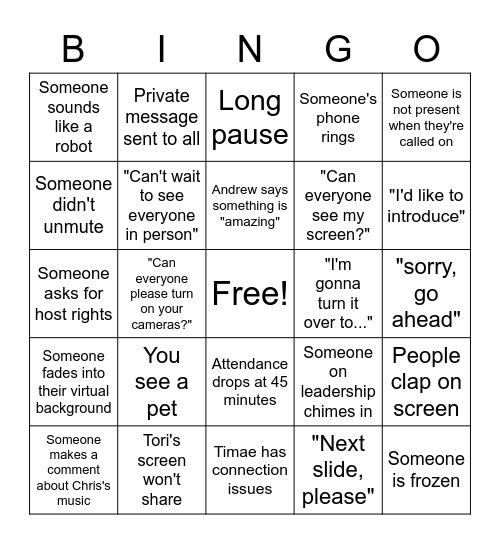 | B | I | N | G | O |
|---|---|---|---|---|
| Someone sounds like a robot | Private message sent to all | Long pause | Someone's phone rings | Someone is not present when they're called on |
| Someone didn't unmute | "Can't wait to see everyone in person" | Andrew says something is "amazing" | "Can everyone see my screen?" | "I'd like to introduce" |
| Someone asks for host rights | "Can everyone please turn on your cameras?" | Free! | "I'm gonna turn it over to..." | "sorry, go ahead" |
| Someone fades into their virtual background | You see a pet | Attendance drops at 45 minutes | Someone on leadership chimes in | People clap on screen |
| Someone makes a comment about Chris's music | Tori's screen won't share | Timae has connection issues | "Next slide, please" | Someone is frozen |